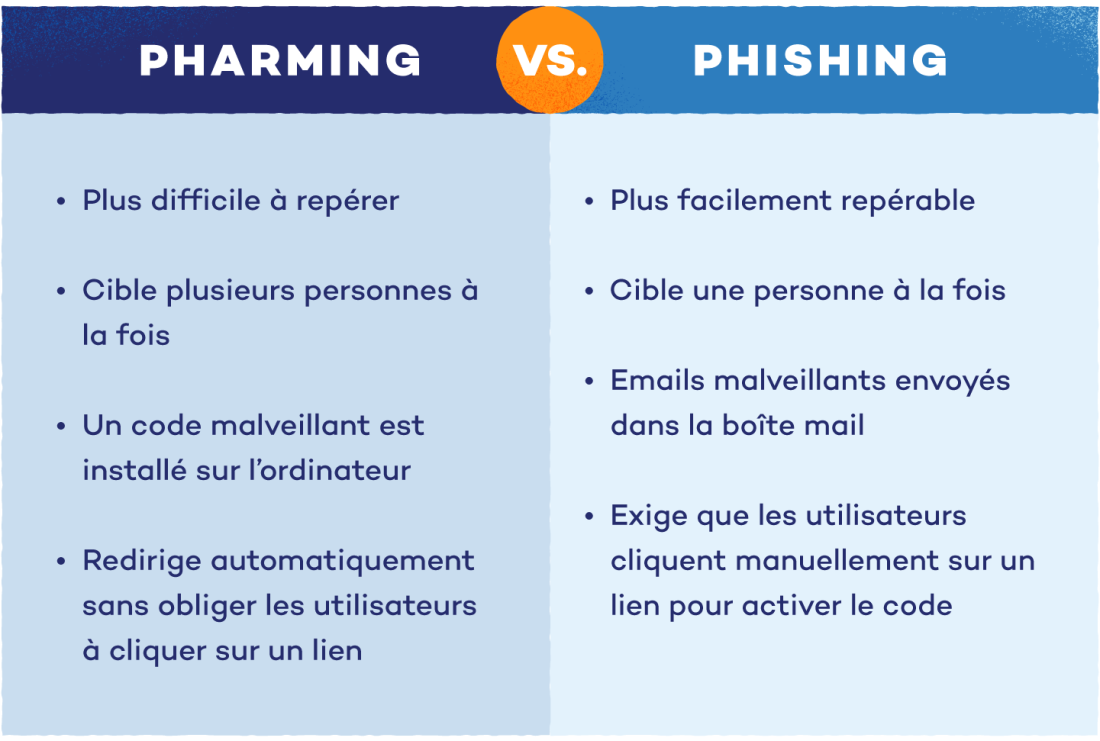 PHARMING VS. PHISHING

• Plus difficile à repérer

• Cible plusieurs personnes à la fois

• Un code malveillant est installé sur l'ordinateur

• Redirige automatiquement sans obliger les utilisateurs à cliquer sur un lien

• Plus facilement repérable

• Cible une personne à la fois

• Emails malveillants envoyés dans la boîte mail

• Exige que les utilisateurs cliquent manuellement sur un lien pour activer le code